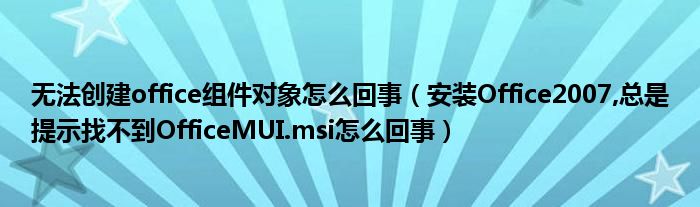 无法创建office组件对象怎么回事（安装Office2007,总是提示找不到OfficeMUI.msi怎么回事）